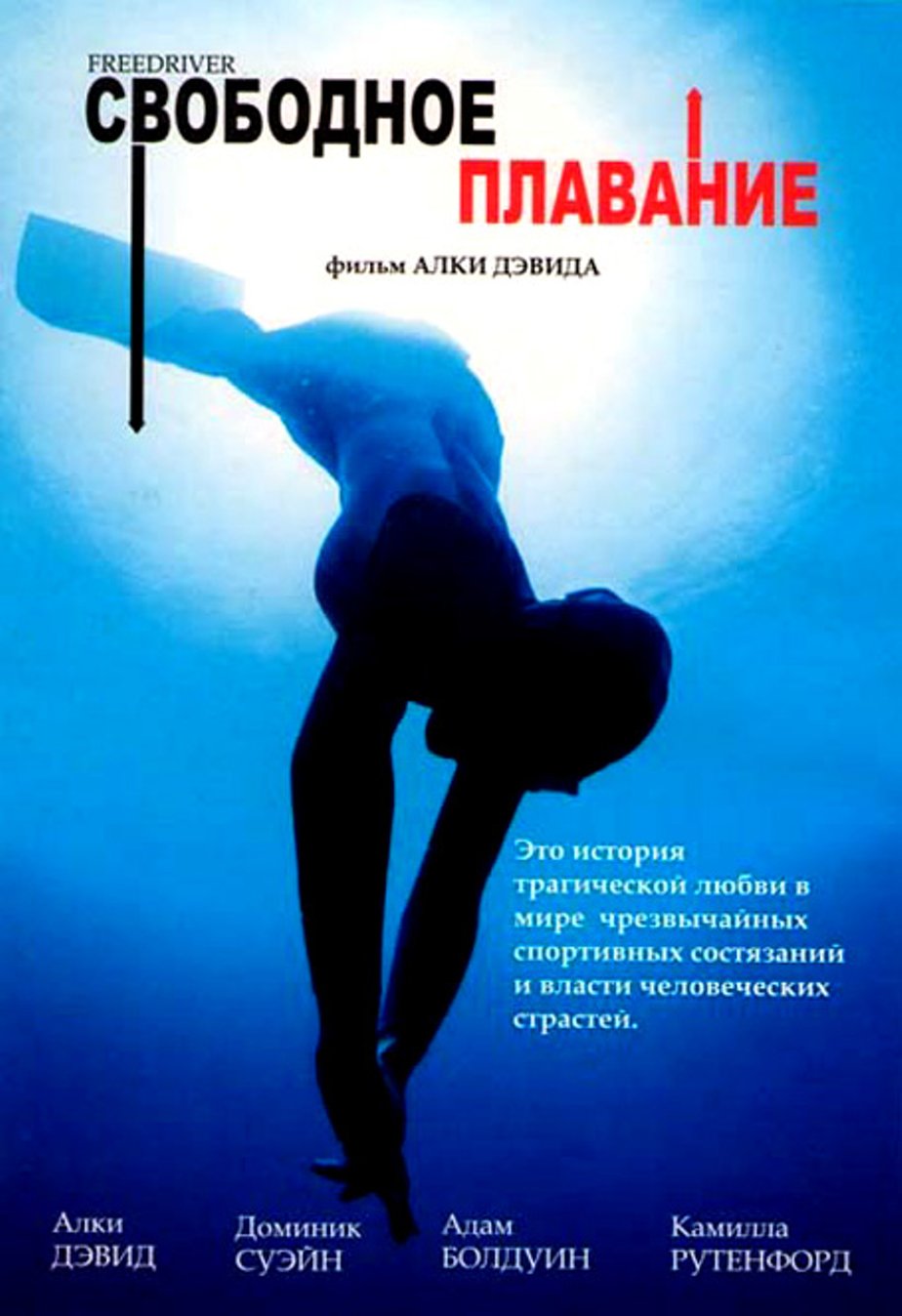 FREEDRIVER
СВОБОДНОЕ
ПЛАВАНИЕ

фильм АЛКИ ДЭВИДА

Это история трагической любви в мире чрезвычайных спортивных состязаний и власти человеческих страстей.

Алки ДЭВИД

Доминик СУЭЙН

Адам БОЛДУИН

Камилла РУТЕНФОРД